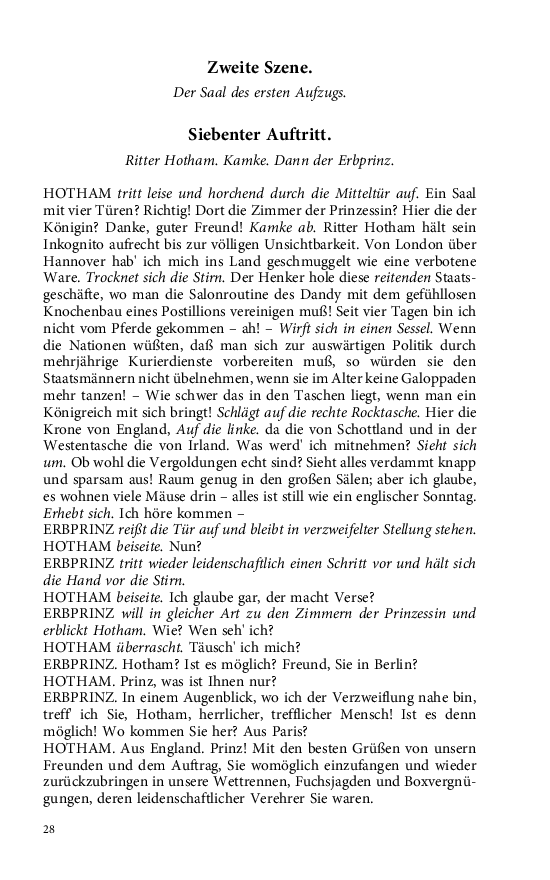 Zweite Szene.

Der Saal des ersten Aufzugs.

Siebenter Auftritt.

Ritter Hotham. Kamke. Dann der Erbprinz.

HOTHAM tritt leise und horchend durch die Mitteltür auf. Ein Saal mit vier Türen? Richtig! Dort die Zimmer der Prinzessin? Hier die der Königin? Danke, guter Freund! Kamke ab. Ritter Hotham hält sein Inkognito aufrecht bis zur völligen Unsichtbarkeit. Von London über Hannover hab' ich mich ins Land geschmuggelt wie eine verbotene Ware. Trocknet sich die Stirn. Der Henker hole diese reitenden Staatsgeschäfte, wo man die Salonroutine des Dandy mit dem gefühllosen Knochenbau eines Postillions vereinigen muß! Seit vier Tagen bin ich nicht vom Pferde gekommen – ah! – Wirft sich in einen Sessel. Wenn die Nationen wüßten, daß man sich zur auswärtigen Politik durch mehrjährige Kurierdienste vorbereiten muß, so würden sie den Staatsmännern nicht übelnehmen, wenn sie im Alter keine Galoppaden mehr tanzen! – Wie schwer das in den Taschen liegt, wenn man ein Königreich mit sich bringt! Schlägt auf die rechte Rocktasche. Hier die Krone von England, Auf die linke. da die von Schottland und in der Westentasche die von Irland. Was werd' ich mitnehmen? Sieht sich um. Ob wohl die Vergoldungen echt sind? Sieht alles verdammt knapp und sparsam aus! Raum genug in den großen Sälen; aber ich glaube, es wohnen viele Mäuse drin – alles ist still wie ein englischer Sonntag. Erhebt sich. Ich höre kommen –
ERBPRINZ reißt die Tür auf und bleibt in verzweifelter Stellung stehen.
HOTHAM beiseite. Nun?
ERBPRINZ tritt wieder leidenschaftlich einen Schritt vor und hält sich die Hand vor die Stirn.
HOTHAM beiseite. Ich glaube gar, der macht Verse?
ERBPRINZ will in gleicher Art zu den Zimmern der Prinzessin und erblickt Hotham. Wie? Wen seh' ich?
HOTHAM überrascht. Täusch' ich mich?
ERBPRINZ. Hotham? Ist es möglich? Freund, Sie in Berlin?
HOTHAM. Prinz, was ist Ihnen nur?
ERBPRINZ. In einem Augenblick, wo ich der Verzweiflung nahe bin, treff' ich Sie, Hotham, herrlicher, trefflicher Mensch! Ist es denn möglich! Wo kommen Sie her? Aus Paris?
HOTHAM. Aus England. Prinz! Mit den besten Grüßen von unsern Freunden und dem Auftrag, Sie womöglich einzufangen und wieder zurückzubringen in unsere Wettrennen, Fuchsjagden und Boxvergnügungen, deren leidenschaftlicher Verehrer Sie waren.

28